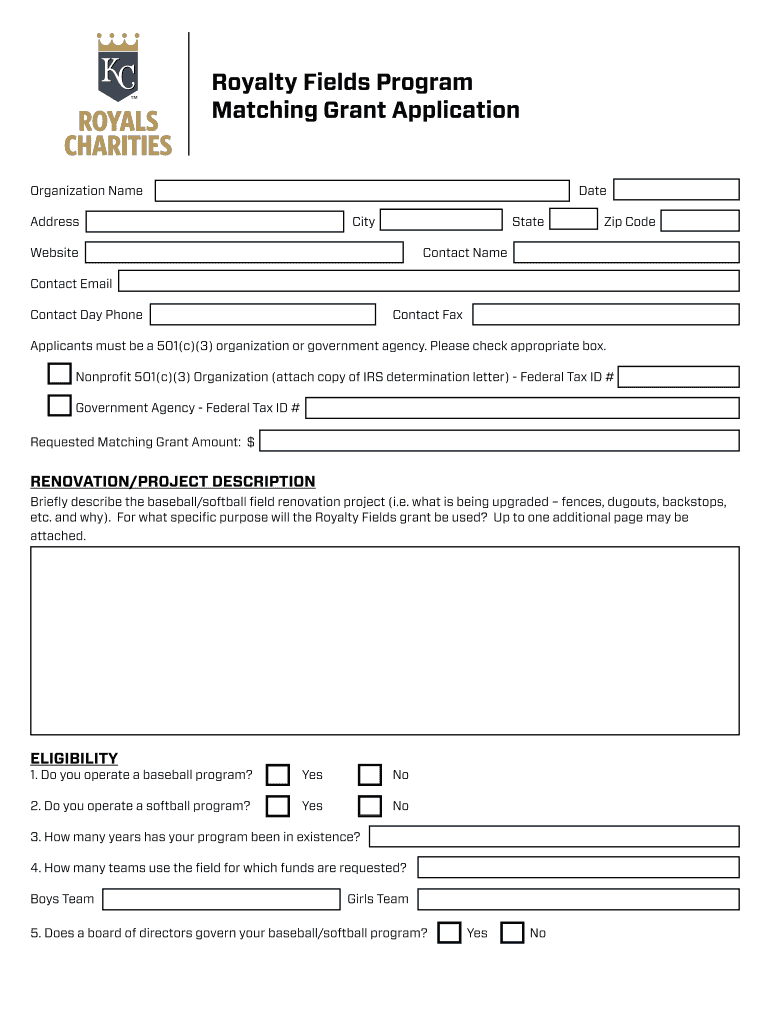 KC
ROYALS CHARITIES

Royalty Fields Program
Matching Grant Application

Organization Name Date

Address City State Zip Code

Website Contact Name

Contact Email

Contact Day Phone Contact Fax

Applicants must be a 501(c)(3) organization or government agency. Please check appropriate box.

Nonprofit 501(c)(3) Organization (attach copy of IRS determination letter) - Federal Tax ID #

Government Agency - Federal Tax ID #

Requested Matching Grant Amount: $

RENOVATION/PROJECT DESCRIPTION

Briefly describe the baseball/softball field renovation project (i.e. what is being upgraded – fences, dugouts, backstops, etc. and why). For what specific purpose will the Royalty Fields grant be used? Up to one additional page may be attached.

ELIGIBILITY

1. Do you operate a baseball program? Yes No

2. Do you operate a softball program? Yes No

3. How many years has your program been in existence?

4. How many teams use the field for which funds are requested?

Boys Team Girls Team

5. Does a board of directors govern your baseball/softball program? Yes No